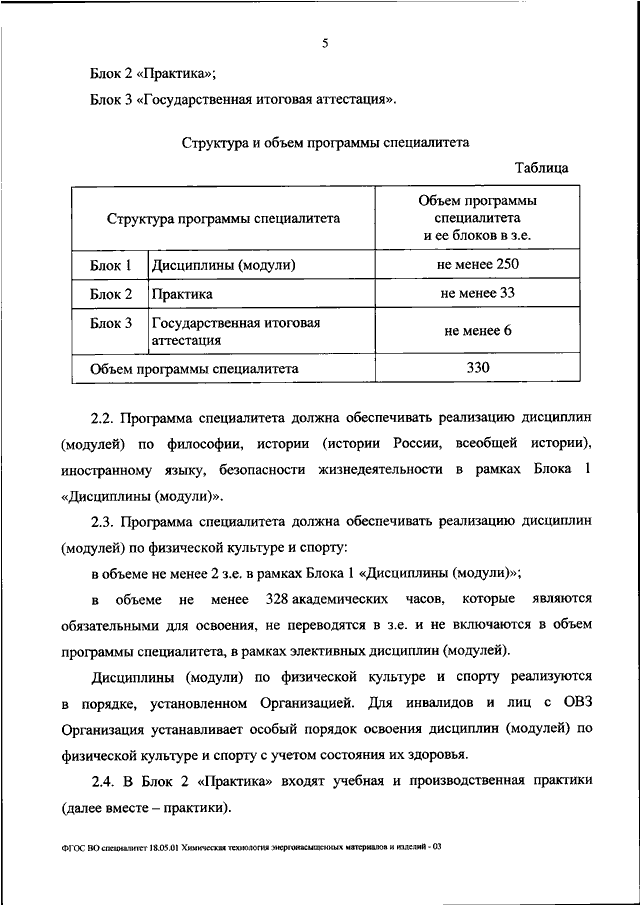 5

Блок 2 «Практика»;

Блок 3 «Государственная итоговая аттестация».

Структура и объем программы специалитета

Таблица

| Структура программы специалитета | | Объем программы специалитета и ее блоков в з.е. |
|---|---|---|
| Блок 1 | Дисциплины (модули) | не менее 250 |
| Блок 2 | Практика | не менее 33 |
| Блок 3 | Государственная итоговая аттестация | не менее 6 |
| Объем программы специалитета | | 330 |

2.2. Программа специалитета должна обеспечивать реализацию дисциплин (модулей) по философии, истории (истории России, всеобщей истории), иностранному языку, безопасности жизнедеятельности в рамках Блока 1 «Дисциплины (модули)».

2.3. Программа специалитета должна обеспечивать реализацию дисциплин (модулей) по физической культуре и спорту:

в объеме не менее 2 з.е. в рамках Блока 1 «Дисциплины (модули)»;

в объеме не менее 328 академических часов, которые являются обязательными для освоения, не переводятся в з.е. и не включаются в объем программы специалитета, в рамках элективных дисциплин (модулей).

Дисциплины (модули) по физической культуре и спорту реализуются в порядке, установленном Организацией. Для инвалидов и лиц с ОВЗ Организация устанавливает особый порядок освоения дисциплин (модулей) по физической культуре и спорту с учетом состояния их здоровья.

2.4. В Блок 2 «Практика» входят учебная и производственная практики (далее вместе – практики).

ФГОС ВО специалитет 18.05.01 Химическая технология энергонасыщенных материалов и изделий - 03